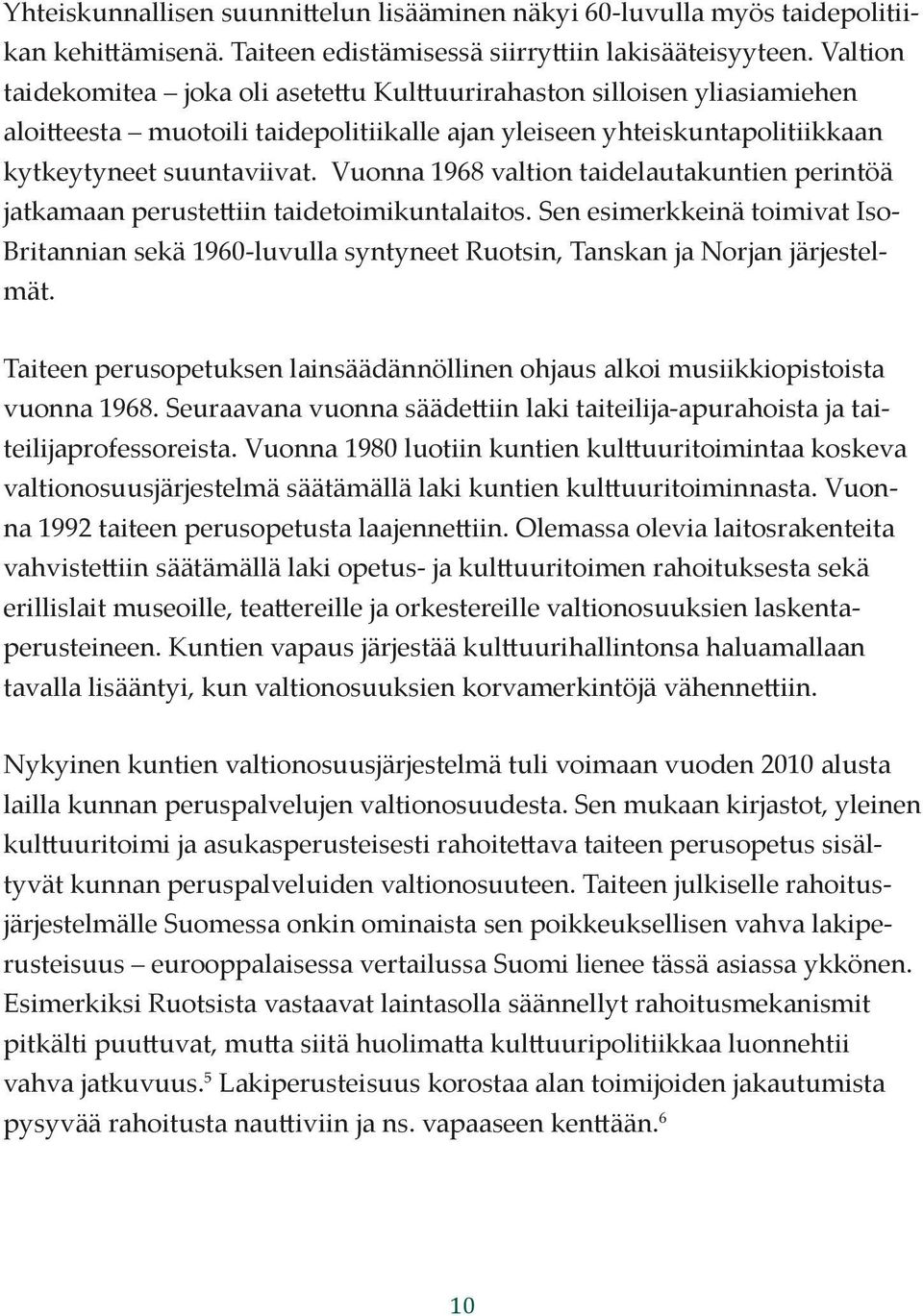 Yhteiskunnallisen suunnittelun lisääminen näkyi 60-luvulla myös taidepolitiikan kehittämisenä. Taiteen edistämisessä siirryttiin lakisääteisyyteen. Valtion taidekomitea – joka oli asetettu Kulttuurirahaston silloisen yliasiamiehen aloitteesta – muotoili taidepolitiikalle ajan yleiseen yhteiskuntapolitiikkaan kytkeytyneet suuntaviivat. Vuonna 1968 valtion taidelautakuntien perintöä jatkamaan perustettiin taidetoimikuntalaitos. Sen esimerkkeinä toimivat Iso-Britannian sekä 1960-luvulla syntyneet Ruotsin, Tanskan ja Norjan järjestelmät.

Taiteen perusopetuksen lainsäädännöllinen ohjaus alkoi musiikkiopistoista vuonna 1968. Seuraavana vuonna säädettiin laki taiteilija-apurahoista ja taiteilijaprofessoreista. Vuonna 1980 luotiin kuntien kulttuuritoimintaa koskeva valtionosuusjärjestelmä säätämällä laki kuntien kulttuuritoiminnasta. Vuonna 1992 taiteen perusopetusta laajennettiin. Olemassa olevia laitosrakenteita vahvistettiin säätämällä laki opetus- ja kulttuuritoimen rahoituksesta sekä erillislait museoille, teattereille ja orkestereille valtionosuuksien laskentaperusteineen. Kuntien vapaus järjestää kulttuurihallintonsa haluamallaan tavalla lisääntyi, kun valtionosuuksien korvamerkintöjä vähennettiin.

Nykyinen kuntien valtionosuusjärjestelmä tuli voimaan vuoden 2010 alusta lailla kunnan peruspalvelujen valtionosuudesta. Sen mukaan kirjastot, yleinen kulttuuritoimi ja asukasperusteisesti rahoitettava taiteen perusopetus sisältyvät kunnan peruspalveluiden valtionosuuteen. Taiteen julkiselle rahoitusjärjestelmälle Suomessa onkin ominaista sen poikkeuksellisen vahva lakiperusteisuus – eurooppalaisessa vertailussa Suomi lienee tässä asiassa ykkönen. Esimerkiksi Ruotsista vastaavat laintasolla säännellyt rahoitusmekanismit pitkälti puuttuvat, mutta siitä huolimatta kulttuuripolitiikkaa luonnehtii vahva jatkuvuus.$^5$ Lakiperusteisuus korostaa alan toimijoiden jakautumista pysyvää rahoitusta nauttiviin ja ns. vapaaseen kenttään.$^6$

10